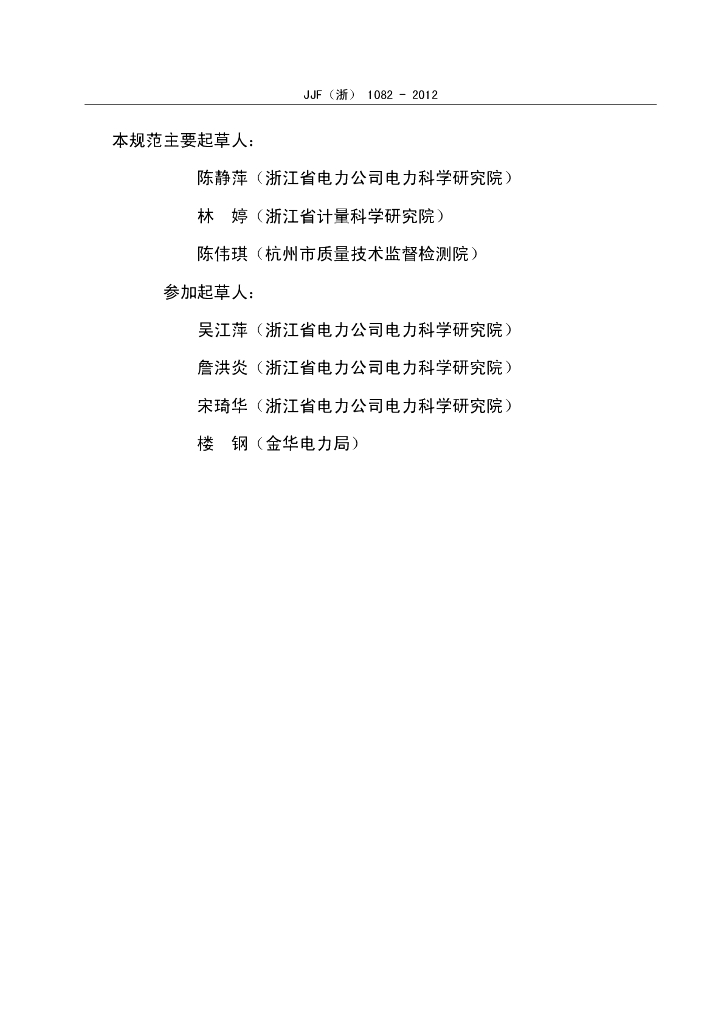 JJF（浙）1082 - 2012

本规范主要起草人：

陈静萍（浙江省电力公司电力科学研究院）

林 婷（浙江省计量科学研究院）

陈伟琪（杭州市质量技术监督检测院）

参加起草人：

吴江萍（浙江省电力公司电力科学研究院）

詹洪炎（浙江省电力公司电力科学研究院）

宋琦华（浙江省电力公司电力科学研究院）

楼 钢（金华电力局）